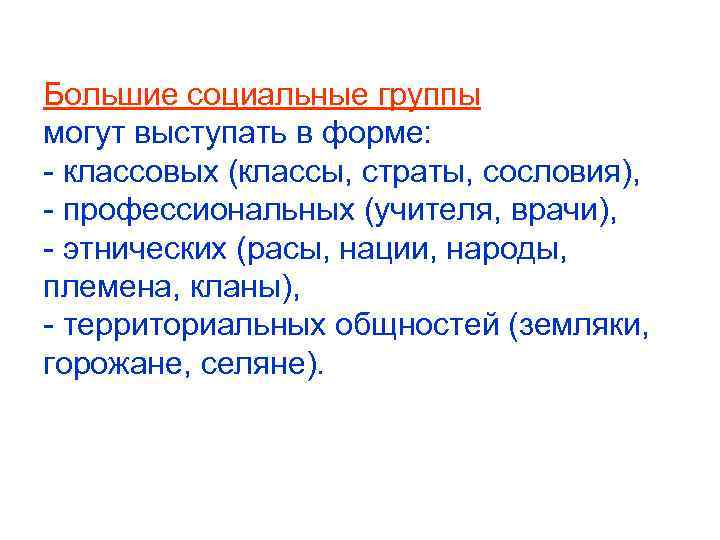 Большие социальные группы могут выступать в форме:
- классовых (классы, страты, сословия),
- профессиональных (учителя, врачи),
- этнических (расы, нации, народы, племена, кланы),
- территориальных общностей (земляки, горожане, селяне).